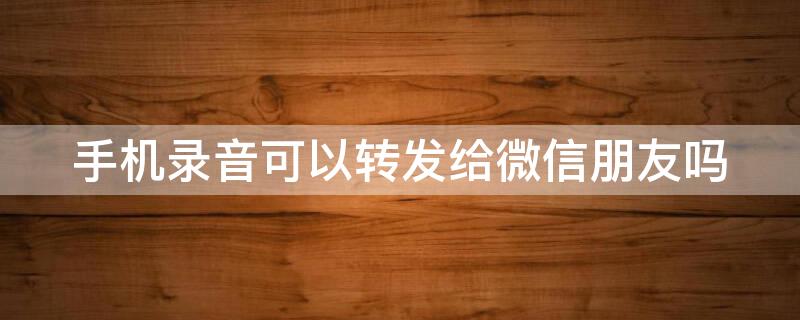 手机录音可以转发给微信朋友吗